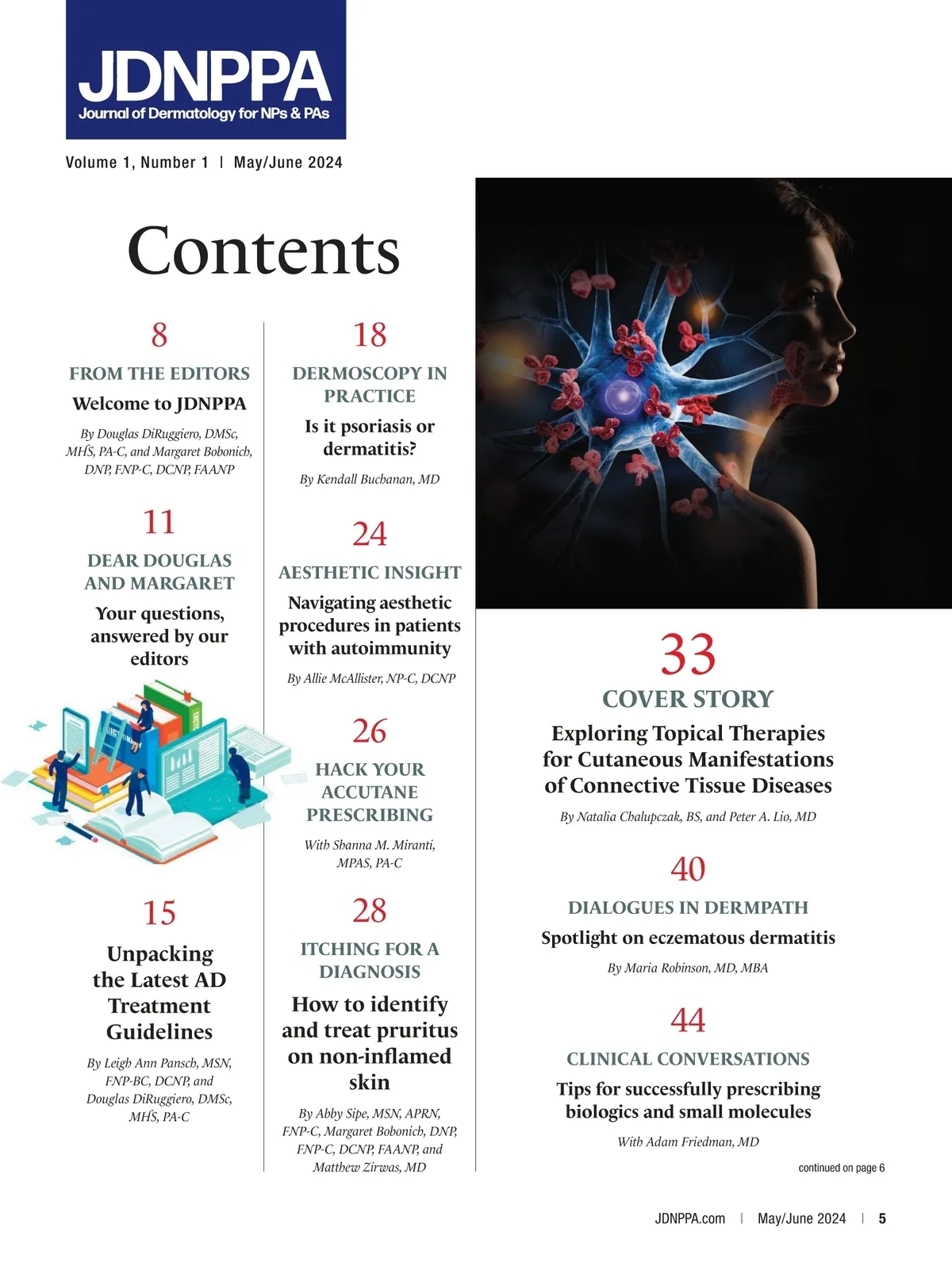 JDNPPA
Journal of Dermatology for NPs & PAs

Volume 1, Number 1 | May/June 2024

Contents

8
FROM THE EDITORS
Welcome to JDNPPA
By Douglas DiRuggiero, DMSc, MHS, PA-C, and Margaret Bobonich, DNP, FNP-C, DCNP, FAANP

11
DEAR DOUGLAS AND MARGARET
Your questions, answered by our editors

15
Unpacking the Latest AD Treatment Guidelines
By Leigh Ann Pansch, MSN, FNP-BC, DCNP, and Douglas DiRuggiero, DMSc, MHS, PA-C

18
DERMOSCOPY IN PRACTICE
Is it psoriasis or dermatitis?
By Kendall Buchanan, MD

24
AESTHETIC INSIGHT
Navigating aesthetic procedures in patients with autoimmunity
By Allie McAllister, NP-C, DCNP

26
HACK YOUR ACCUTANE PRESCRIBING
With Shanna M. Miranti, MPAS, PA-C

28
ITCHING FOR A DIAGNOSIS
How to identify and treat pruritus on non-inflamed skin
By Abby Sipe, MSN, APRN, FNP-C, Margaret Bobonich, DNP, FNP-C, DCNP, FAANP, and Matthew Zirwas, MD

33
COVER STORY
Exploring Topical Therapies for Cutaneous Manifestations of Connective Tissue Diseases
By Natalia Chalupczak, BS, and Peter A. Lio, MD

40
DIALOGUES IN DERMPATH
Spotlight on eczematous dermatitis
By Maria Robinson, MD, MBA

44
CLINICAL CONVERSATIONS
Tips for successfully prescribing biologics and small molecules
With Adam Friedman, MD

continued on page 6

JDNPPA.com | May/June 2024 | 5